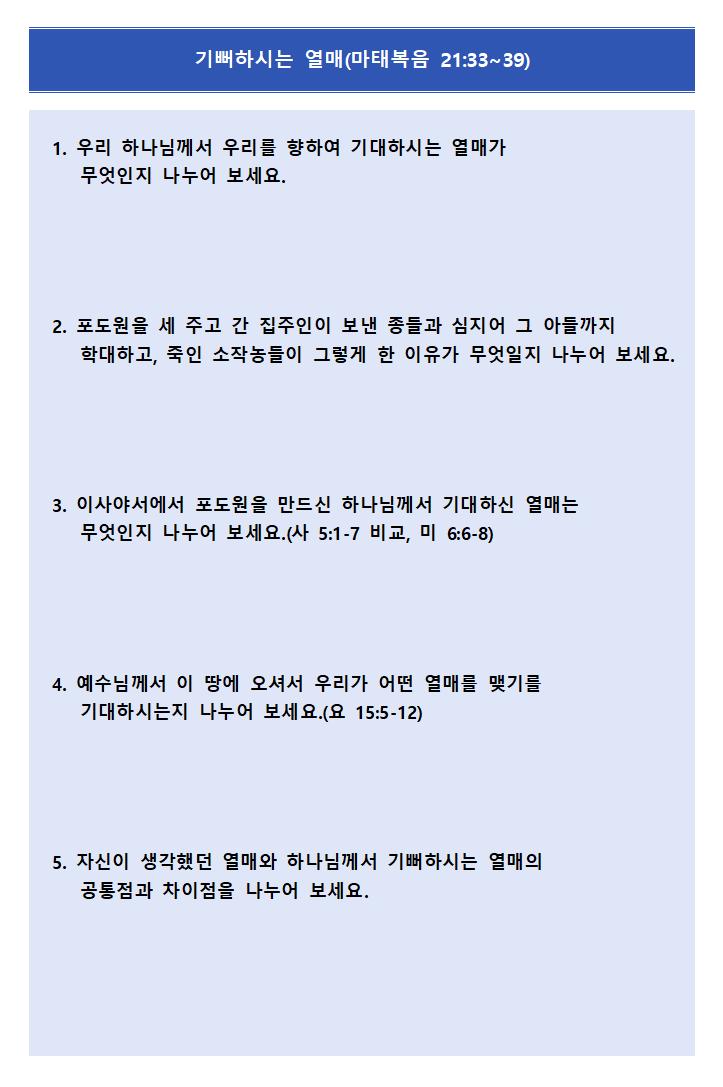 기뻐하시는 열매(마태복음 21:33~39)

1. 우리 하나님께서 우리를 향하여 기대하시는 열매가 무엇인지 나누어 보세요.

2. 포도원을 세 주고 간 집주인이 보낸 종들과 심지어 그 아들까지 학대하고, 죽인 소작농들이 그렇게 한 이유가 무엇일지 나누어 보세요.

3. 이사야서에서 포도원을 만드신 하나님께서 기대하신 열매는 무엇인지 나누어 보세요.(사 5:1-7 비교, 미 6:6-8)

4. 예수님께서 이 땅에 오셔서 우리가 어떤 열매를 맺기를 기대하시는지 나누어 보세요.(요 15:5-12)

5. 자신이 생각했던 열매와 하나님께서 기뻐하시는 열매의 공통점과 차이점을 나누어 보세요.